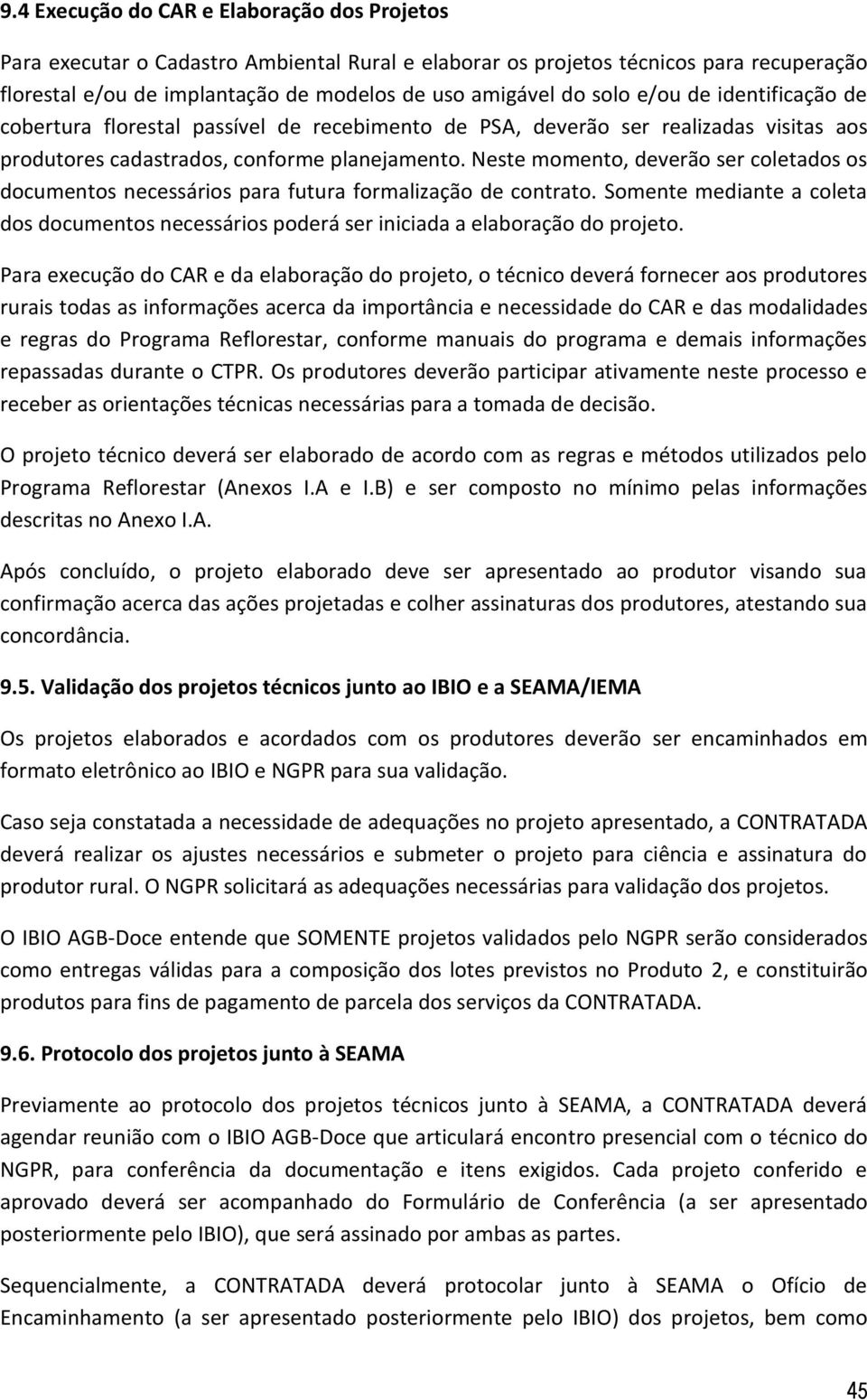 9.4 Execução do CAR e Elaboração dos Projetos

Para executar o Cadastro Ambiental Rural e elaborar os projetos técnicos para recuperação florestal e/ou de implantação de modelos de uso amigável do solo e/ou de identificação de cobertura florestal passível de recebimento de PSA, deverão ser realizadas visitas aos produtores cadastrados, conforme planejamento. Neste momento, deverão ser coletados os documentos necessários para futura formalização de contrato. Somente mediante a coleta dos documentos necessários poderá ser iniciada a elaboração do projeto.

Para execução do CAR e da elaboração do projeto, o técnico deverá fornecer aos produtores rurais todas as informações acerca da importância e necessidade do CAR e das modalidades e regras do Programa Reflorestar, conforme manuais do programa e demais informações repassadas durante o CTPR. Os produtores deverão participar ativamente neste processo e receber as orientações técnicas necessárias para a tomada de decisão.

O projeto técnico deverá ser elaborado de acordo com as regras e métodos utilizados pelo Programa Reflorestar (Anexos I.A e I.B) e ser composto no mínimo pelas informações descritas no Anexo I.A.

Após concluído, o projeto elaborado deve ser apresentado ao produtor visando sua confirmação acerca das ações projetadas e colher assinaturas dos produtores, atestando sua concordância.

9.5. Validação dos projetos técnicos junto ao IBIO e a SEAMA/IEMA

Os projetos elaborados e acordados com os produtores deverão ser encaminhados em formato eletrônico ao IBIO e NGPR para sua validação.

Caso seja constatada a necessidade de adequações no projeto apresentado, a CONTRATADA deverá realizar os ajustes necessários e submeter o projeto para ciência e assinatura do produtor rural. O NGPR solicitará as adequações necessárias para validação dos projetos.

O IBIO AGB-Doce entende que SOMENTE projetos validados pelo NGPR serão considerados como entregas válidas para a composição dos lotes previstos no Produto 2, e constituirão produtos para fins de pagamento de parcela dos serviços da CONTRATADA.

9.6. Protocolo dos projetos junto à SEAMA

Previamente ao protocolo dos projetos técnicos junto à SEAMA, a CONTRATADA deverá agendar reunião com o IBIO AGB-Doce que articulará encontro presencial com o técnico do NGPR, para conferência da documentação e itens exigidos. Cada projeto conferido e aprovado deverá ser acompanhado do Formulário de Conferência (a ser apresentado posteriormente pelo IBIO), que será assinado por ambas as partes.

Sequencialmente, a CONTRATADA deverá protocolar junto à SEAMA o Ofício de Encaminhamento (a ser apresentado posteriormente pelo IBIO) dos projetos, bem como

45